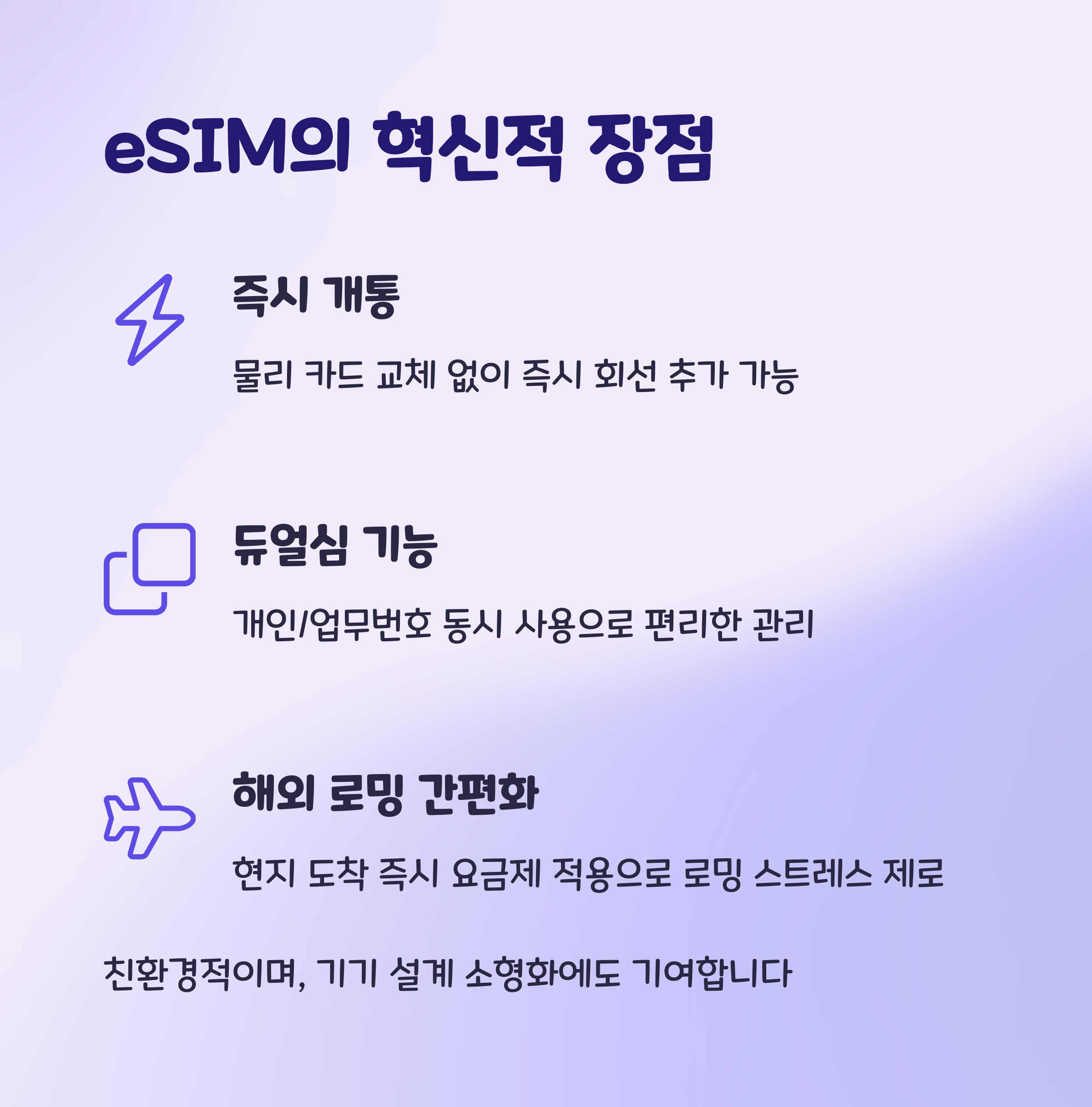 eSIM의 혁신적 장점

즉시 개통

물리 카드 교체 없이 즉시 회선 추가 가능

듀얼심 기능

개인/업무번호 동시 사용으로 편리한 관리

해외 로밍 간편화

현지 도착 즉시 요금제 적용으로 로밍 스트레스 제로

친환경적이며, 기기 설계 소형화에도 기여합니다